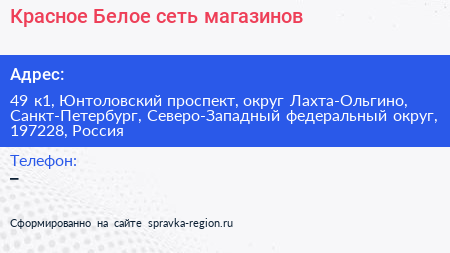 Красное Белое сеть магазинов

Адрес:

49 к1, Юнтоловский проспект, округ Лахта-Ольгино, Санкт-Петербург, Северо-Западный федеральный округ, 197228, Россия

Телефон:

–

Сформированно на сайте spravka-region.ru